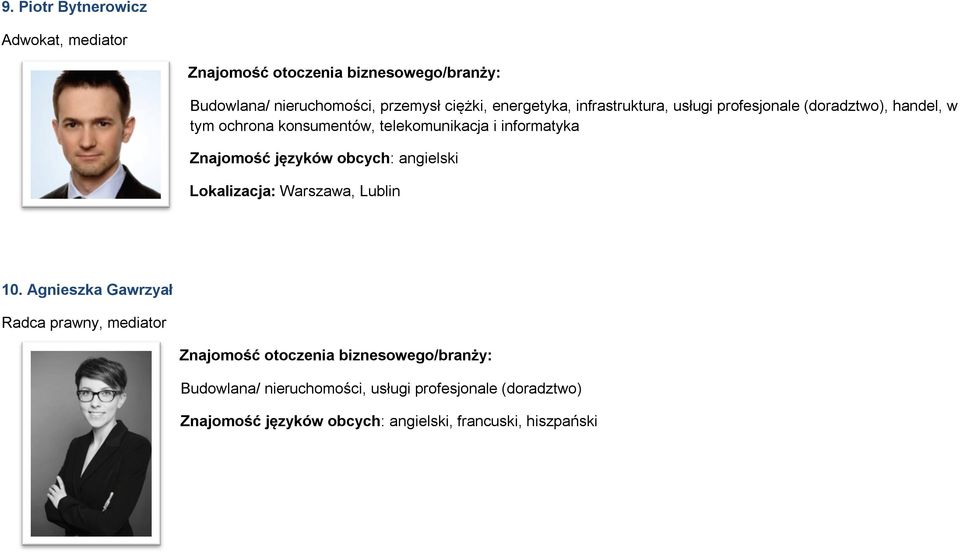 9. Piotr Bytnerowicz

Adwokat, mediator

Znajomość otoczenia biznesowego/branży:

Budowlana/ nieruchomości, przemysł ciężki, energetyka, infrastruktura, usługi profesjonale (doradztwo), handel, w tym ochrona konsumentów, telekomunikacja i informatyka

Znajomość języków obcych: angielski

Lokalizacja: Warszawa, Lublin

10. Agnieszka Gawrzyał

Radca prawny, mediator

Znajomość otoczenia biznesowego/branży:

Budowlana/ nieruchomości, usługi profesjonale (doradztwo)

Znajomość języków obcych: angielski, francuski, hiszpański